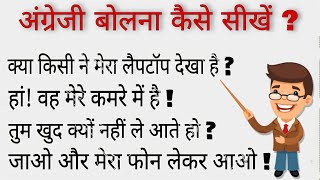 अंग्रेजी बोलना कैसे सीखें ?

क्या किसी ने मेरा लैपटॉप देखा है ?
हां! वह मेरे कमरे में है !
तुम खुद क्यों नहीं ले आते हो ?
जाओ और मेरा फोन लेकर आओ !